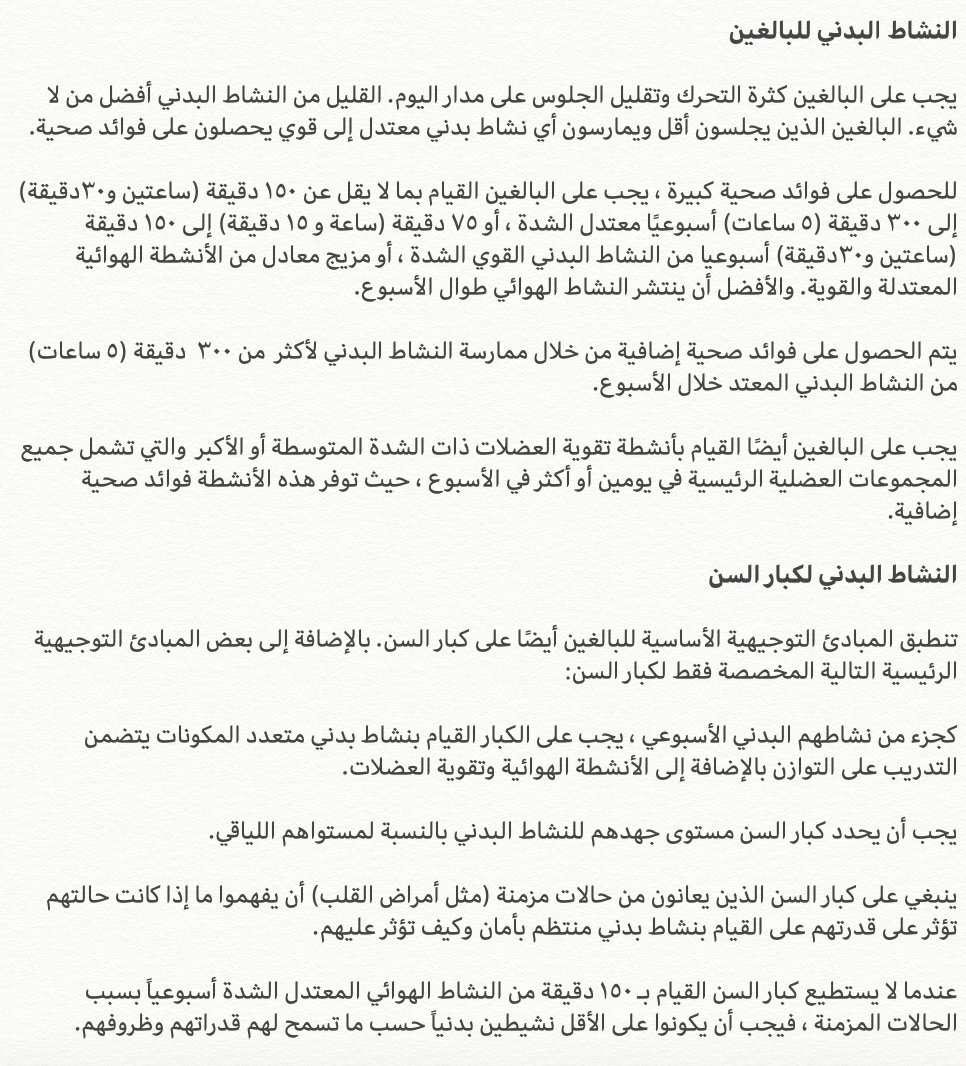 النشاط البدني للبالغين

يجب على البالغين كثرة التحرك وتقليل الجلوس على مدار اليوم. القليل من النشاط البدني أفضل من لا شيء. البالغين الذين يجلسون أقل ويمارسون أي نشاط بدني معتدل إلى قوي يحصلون على فوائد صحية.

للحصول على فوائد صحية كبيرة ، يجب على البالغين القيام بما لا يقل عن ١٥٠ دقيقة (ساعتين و٣٠دقيقة) إلى ٣٠٠ دقيقة (٥ ساعات) أسبوعيًا معتدل الشدة ، أو ٧٥ دقيقة (ساعة و ١٥ دقيقة) إلى ١٥٠ دقيقة (ساعتين و٣٠دقيقة) أسبوعيا من النشاط البدني القوي الشدة ، أو مزيج معادل من الأنشطة الهوائية المعتدلة والقوية. والأفضل أن ينتشر النشاط الهوائي طوال الأسبوع.

يتم الحصول على فوائد صحية إضافية من خلال ممارسة النشاط البدني لأكثر من ٣٠٠ دقيقة (٥ ساعات) من النشاط البدني المعتد خلال الأسبوع.

يجب على البالغين أيضًا القيام بأنشطة تقوية العضلات ذات الشدة المتوسطة أو الأكبر والتي تشمل جميع المجموعات العضلية الرئيسية في يومين أو أكثر في الأسبوع ، حيث توفر هذه الأنشطة فوائد صحية إضافية.

النشاط البدني لكبار السن

تنطبق المبادئ التوجيهية الأساسية للبالغين أيضًا على كبار السن. بالإضافة إلى بعض المبادئ التوجيهية الرئيسية التالية المخصصة فقط لكبار السن:

كجزء من نشاطهم البدني الأسبوعي ، يجب على الكبار القيام بنشاط بدني متعدد المكونات يتضمن التدريب على التوازن بالإضافة إلى الأنشطة الهوائية وتقوية العضلات.

يجب أن يحدد كبار السن مستوى جهدهم للنشاط البدني بالنسبة لمستواهم اللياقي.

ينبغي على كبار السن الذين يعانون من حالات مزمنة (مثل أمراض القلب) أن يفهموا ما إذا كانت حالتهم تؤثر على قدرتهم على القيام بنشاط بدني منتظم بأمان وكيف تؤثر عليهم.

عندما لا يستطيع كبار السن القيام بـ ١٥٠ دقيقة من النشاط الهوائي المعتدل الشدة أسبوعياً بسبب الحالات المزمنة ، فيجب أن يكونوا على الأقل نشيطين بدنياً حسب ما تسمح لهم قدراتهم وظروفهم.